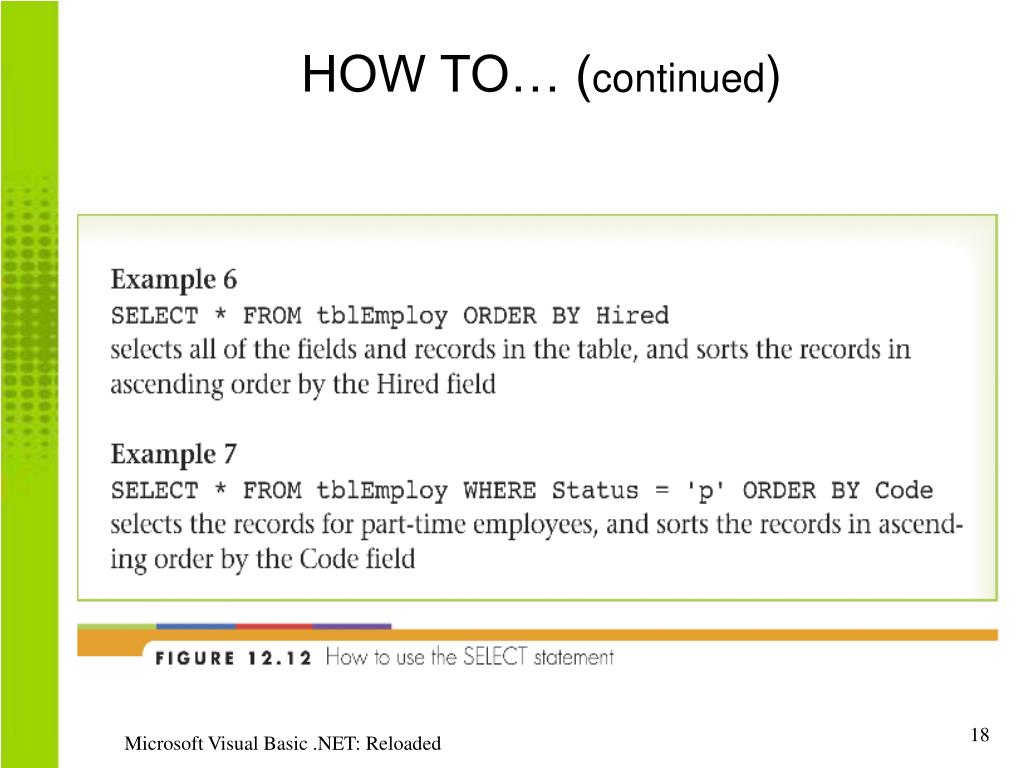 HOW TO… (continued)

Example 6
SELECT * FROM tblEmploy ORDER BY Hired
selects all of the fields and records in the table, and sorts the records in ascending order by the Hired field

Example 7
SELECT * FROM tblEmploy WHERE Status = 'p' ORDER BY Code
selects the records for part-time employees, and sorts the records in ascending order by the Code field

FIGURE 12.12 How to use the SELECT statement

Microsoft Visual Basic .NET: Reloaded

18